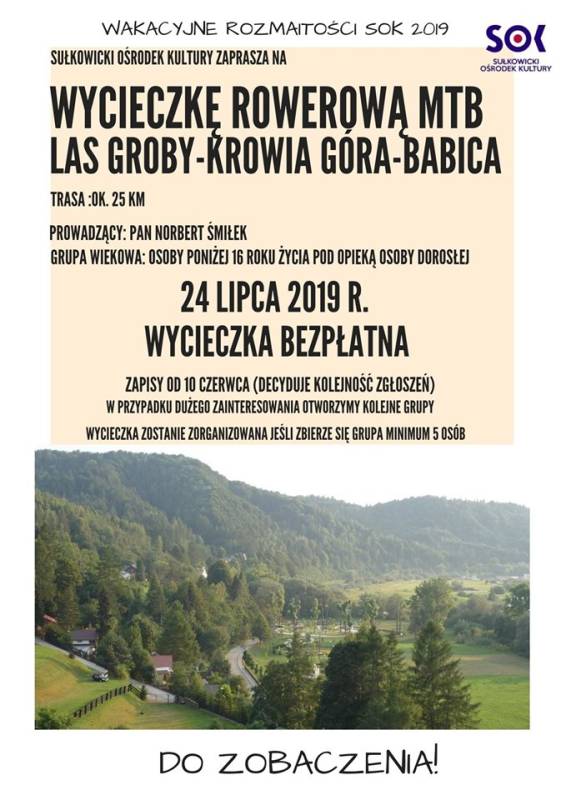 WAKACYJNE ROZMAITOŚCI SOK 2019

SOK
SUŁKOWICKI OŚRODEK KULTURY

SUŁKOWICKI OŚRODEK KULTURY ZAPRASZA NA

WYCIECZKĘ ROWEROWĄ MTB
LAS GROBY-KROWIA GÓRA-BABICA

TRASA :OK. 25 KM

PROWADZĄCY: PAN NORBERT ŚMIŁEK
GRUPA WIEKOWA: OSOBY PONIŻEJ 16 ROKU ŻYCIA POD OPIEKĄ OSOBY DOROSŁEJ

24 LIPCA 2019 R.
WYCIECZKA BEZPŁATNA

ZAPISY OD 10 CZERWCA (DECYDUJE KOLEJNOŚĆ ZGŁOSZEŃ)
W PRZYPADKU DUŻEGO ZAINTERESOWANIA OTWORZYMY KOLEJNE GRUPY

WYCIECZKA ZOSTANIE ZORGANIZOWANA JEŚLI ZBIERZE SIĘ GRUPA MINIMUM 5 OSÓB

DO ZOBACZENIA!